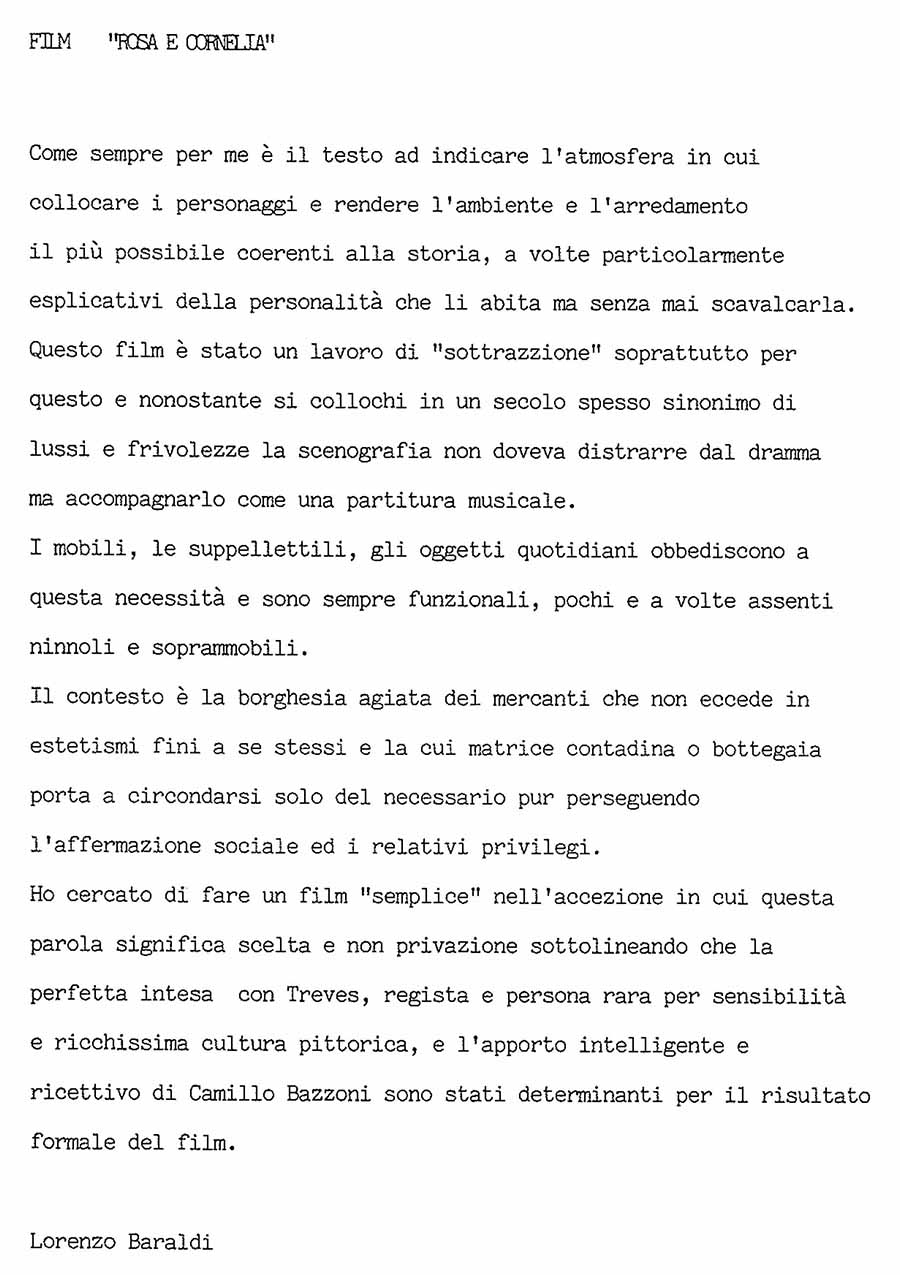 FILM "ROSA E CORNELIA"

Come sempre per me è il testo ad indicare l'atmosfera in cui collocare i personaggi e rendere l'ambiente e l'arredamento il più possibile coerenti alla storia, a volte particolarmente esplicativi della personalità che li abita ma senza mai scavalcarla.
Questo film è stato un lavoro di "sottrazzione" soprattutto per questo e nonostante si collochi in un secolo spesso sinonimo di lussi e frivolezze la scenografia non doveva distrarre dal dramma ma accompagnarlo come una partitura musicale.
I mobili, le suppellettili, gli oggetti quotidiani obbediscono a questa necessità e sono sempre funzionali, pochi e a volte assenti ninnoli e soprammobili.
Il contesto è la borghesia agiata dei mercanti che non eccede in estetismi fini a se stessi e la cui matrice contadina o bottegaia porta a circondarsi solo del necessario pur perseguendo l'affermazione sociale ed i relativi privilegi.
Ho cercato di fare un film "semplice" nell'accezione in cui questa parola significa scelta e non privazione sottolineando che la perfetta intesa con Treves, regista e persona rara per sensibilità e ricchissima cultura pittorica, e l'apporto intelligente e ricettivo di Camillo Bazzoni sono stati determinanti per il risultato formale del film.

Lorenzo Baraldi